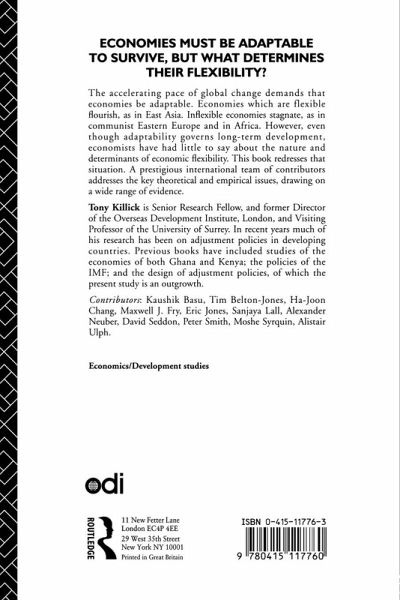 ECONOMIES MUST BE ADAPTABLE TO SURVIVE, BUT WHAT DETERMINES THEIR FLEXIBILITY?

The accelerating pace of global change demands that economies be adaptable. Economies which are flexible flourish, as in East Asia. Inflexible economies stagnate, as in communist Eastern Europe and in Africa. However, even though adaptability governs long-term development, economists have had little to say about the nature and determinants of economic flexibility. This book redresses that situation. A prestigious international team of contributors addresses the key theoretical and empirical issues, drawing on a wide range of evidence.

Tony Killick is Senior Research Fellow, and former Director of the Overseas Development Institute, London, and Visiting Professor of the University of Surrey. In recent years much of his research has been on adjustment policies in developing countries. Previous books have included studies of the economies of both Ghana and Kenya; the policies of the IMF; and the design of adjustment policies, of which the present study is an outgrowth.

Contributors: Kaushik Basu, Tim Belton-Jones, Ha-Joon Chang, Maxwell J. Fry, Eric Jones, Sanjaya Lall, Alexander Neuber, David Seddon, Peter Smith, Moshe Syrquin, Alistair Ulph.

Economics/Development studies

odi

ROUTLEDGE

11 New Fetter Lane
London EC4P 4EE
29 West 35th Street
New York NY 10001
Printed in Great Britain

ISBN 0-415-11776-3

9 780415 117760